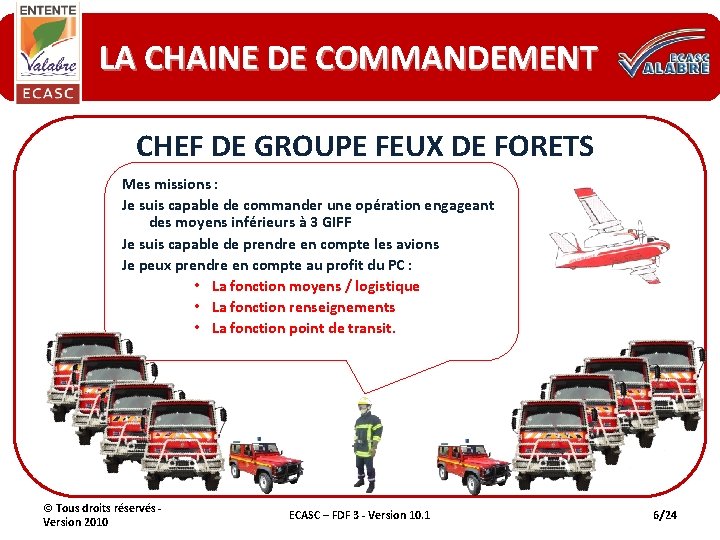 ENTENTE
Valabre
ECASC

LA CHAINE DE COMMANDEMENT

ECASC
VALABRE

CHEF DE GROUPE FEUX DE FORETS

Mes missions :
Je suis capable de commander une opération engageant des moyens inférieurs à 3 GIFF
Je suis capable de prendre en compte les avions
Je peux prendre en compte au profit du PC :
• La fonction moyens / logistique
• La fonction renseignements
• La fonction point de transit.

© Tous droits réservés - Version 2010

ECASC – FDF 3 - Version 10.1

6/24